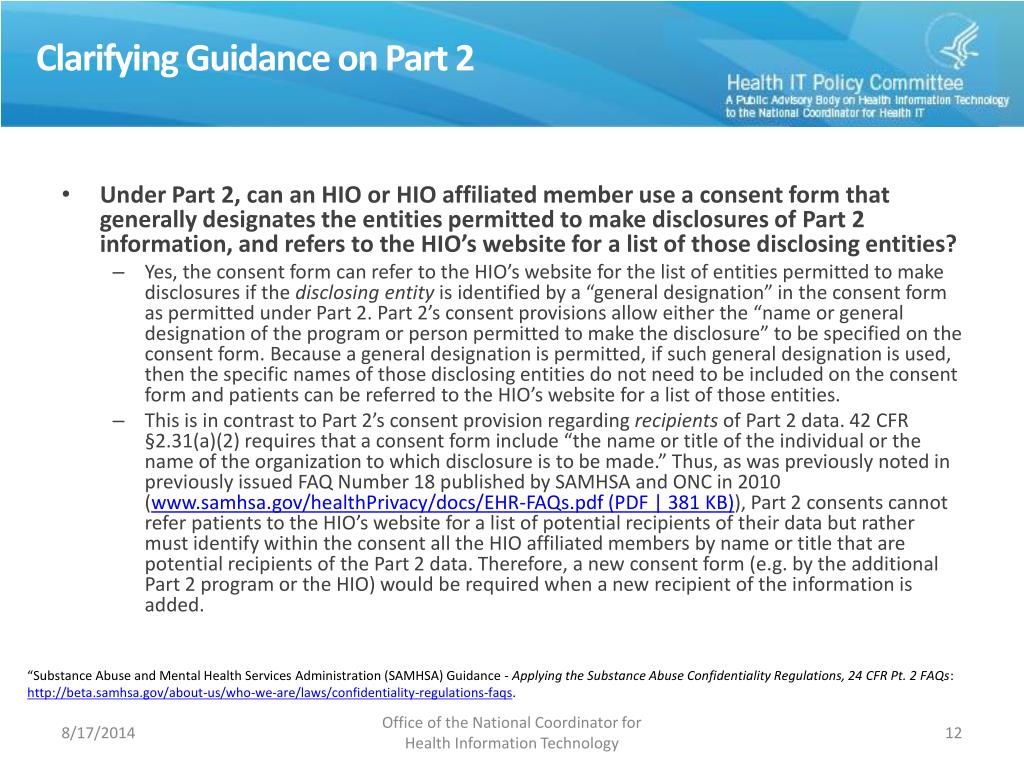 Clarifying Guidance on Part 2

Health IT Policy Committee
A Public Advisory Body on Health Information Technology to the National Coordinator for Health IT

• Under Part 2, can an HIO or HIO affiliated member use a consent form that generally designates the entities permitted to make disclosures of Part 2 information, and refers to the HIO's website for a list of those disclosing entities?
– Yes, the consent form can refer to the HIO's website for the list of entities permitted to make disclosures if the disclosing entity is identified by a "general designation" in the consent form as permitted under Part 2. Part 2's consent provisions allow either the "name or general designation of the program or person permitted to make the disclosure" to be specified on the consent form. Because a general designation is permitted, if such general designation is used, then the specific names of those disclosing entities do not need to be included on the consent form and patients can be referred to the HIO's website for a list of those entities.
– This is in contrast to Part 2's consent provision regarding recipients of Part 2 data. 42 CFR §2.31(a)(2) requires that a consent form include "the name or title of the individual or the name of the organization to which disclosure is to be made." Thus, as was previously noted in previously issued FAQ Number 18 published by SAMHSA and ONC in 2010 (www.samhsa.gov/healthPrivacy/docs/EHR-FAQs.pdf (PDF | 381 KB)), Part 2 consents cannot refer patients to the HIO's website for a list of potential recipients of their data but rather must identify within the consent all the HIO affiliated members by name or title that are potential recipients of the Part 2 data. Therefore, a new consent form (e.g. by the additional Part 2 program or the HIO) would be required when a new recipient of the information is added.

"Substance Abuse and Mental Health Services Administration (SAMHSA) Guidance - Applying the Substance Abuse Confidentiality Regulations, 24 CFR Pt. 2 FAQs: http://beta.samhsa.gov/about-us/who-we-are/laws/confidentiality-regulations-faqs.

8/17/2014
Office of the National Coordinator for Health Information Technology
12